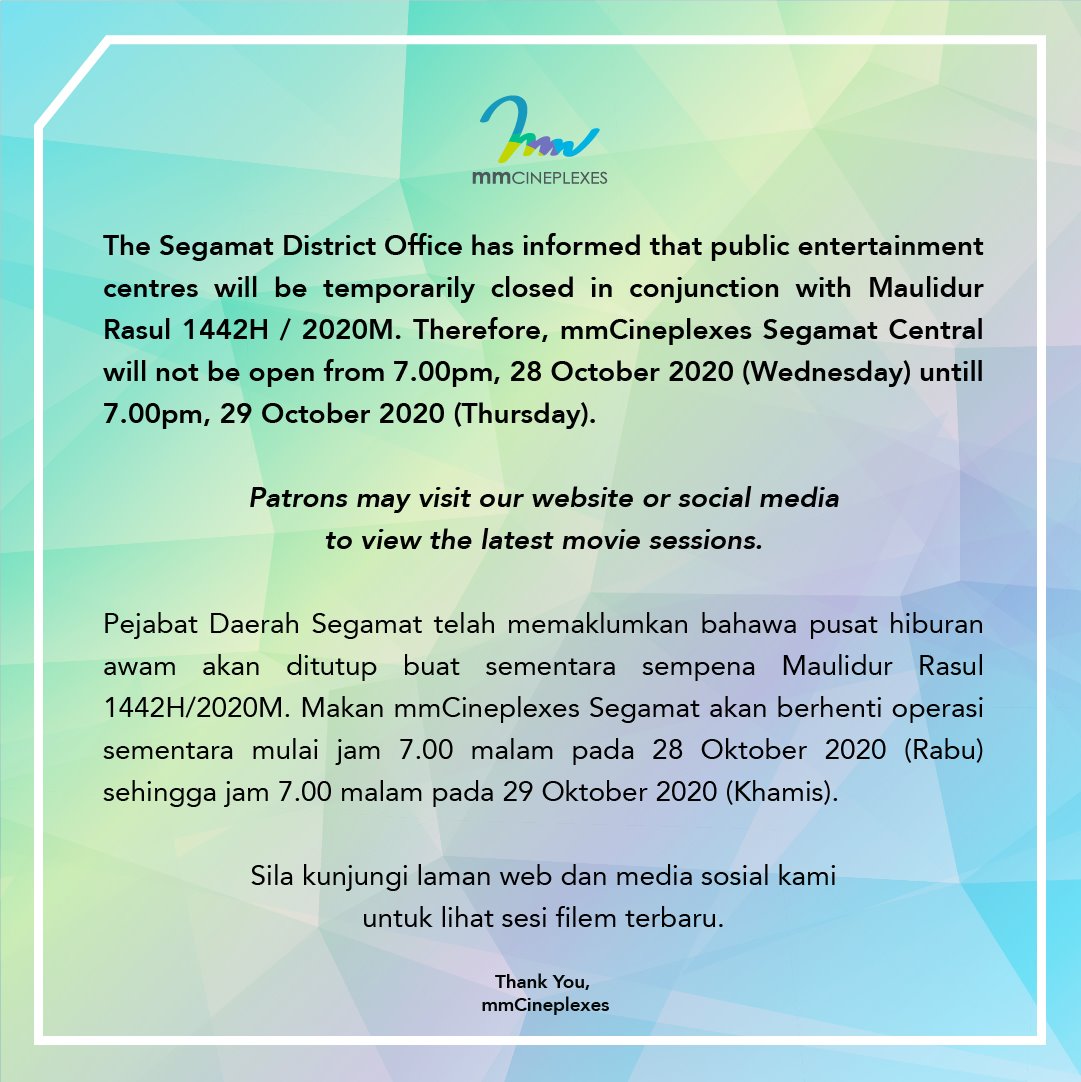 mmCINEPLEXES

The Segamat District Office has informed that public entertainment centres will be temporarily closed in conjunction with Maulidur Rasul 1442H / 2020M. Therefore, mmCineplexes Segamat Central will not be open from 7.00pm, 28 October 2020 (Wednesday) untill 7.00pm, 29 October 2020 (Thursday).

Patrons may visit our website or social media to view the latest movie sessions.

Pejabat Daerah Segamat telah memaklumkan bahawa pusat hiburan awam akan ditutup buat sementara sempena Maulidur Rasul 1442H/2020M. Makan mmCineplexes Segamat akan berhenti operasi sementara mulai jam 7.00 malam pada 28 Oktober 2020 (Rabu) sehingga jam 7.00 malam pada 29 Oktober 2020 (Khamis).

Sila kunjungi laman web dan media sosial kami untuk lihat sesi filem terbaru.

Thank You,
mmCineplexes